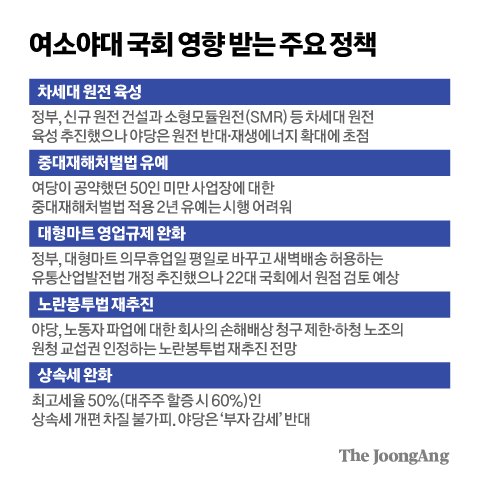 여소야대 국회 영향 받는 주요 정책

차세대 원전 육성

정부, 신규 원전 건설과 소형모듈원전(SMR) 등 차세대 원전 육성 추진했으나 야당은 원전 반대·재생에너지 확대에 초점

중대재해처벌법 유예

여당이 공약했던 50인 미만 사업장에 대한 중대재해처벌법 적용 2년 유예는 시행 어려워

대형마트 영업규제 완화

정부, 대형마트 의무휴업일 평일로 바꾸고 새벽배송 허용하는 유통산업발전법 개정 추진했으나 22대 국회에서 원점 검토 예상

노란봉투법 재추진

야당, 노동자 파업에 대한 회사의 손해배상 청구 제한·하청 노조의 원청 교섭권 인정하는 노란봉투법 재추진 전망

상속세 완화

최고세율 50%(대주주 할증 시 60%)인 상속세 개편 차질 불가피. 야당은 '부자 감세' 반대

The JoongAng